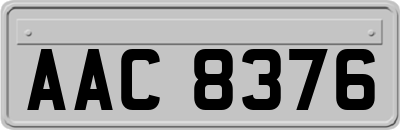 AAC 8376